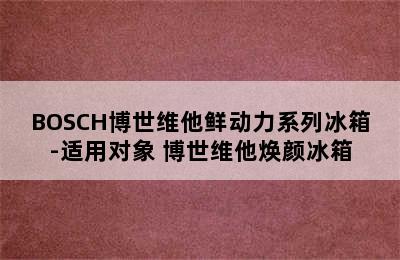 BOSCH博世维他鲜动力系列冰箱-适用对象 博世维他焕颜冰箱